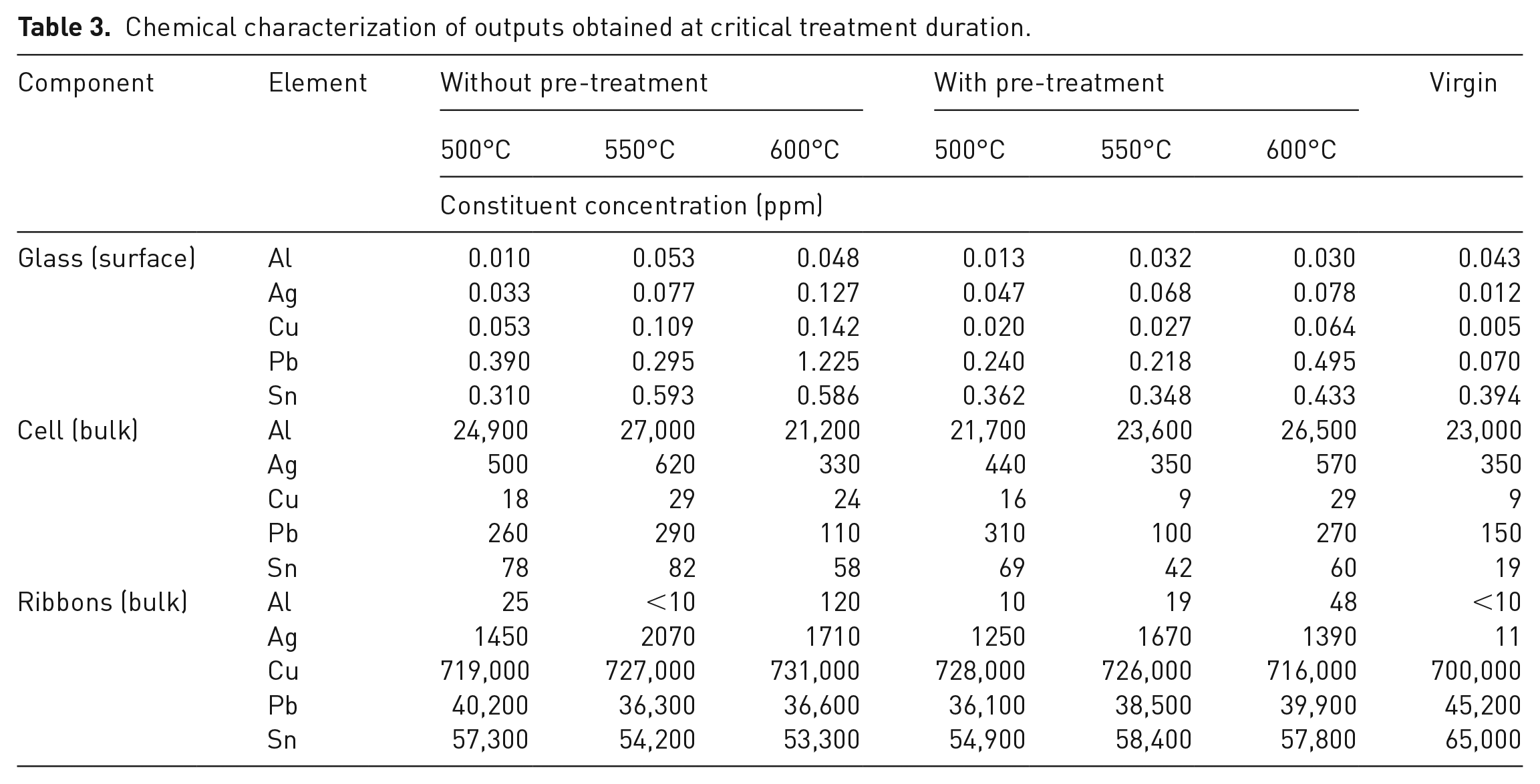 Table 3. Chemical characterization of outputs obtained at critical treatment duration.

| Component | Element | Without pre-treatment |  |  | With pre-treatment |  |  | Virgin |
|---|---|---|---|---|---|---|---|---|
|  |  | 500°C | 550°C | 600°C | 500°C | 550°C | 600°C |  |
|  |  | Constituent concentration (ppm) |  |  |  |  |  |  |
| Glass (surface) | Al | 0.010 | 0.053 | 0.048 | 0.013 | 0.032 | 0.030 | 0.043 |
|  | Ag | 0.033 | 0.077 | 0.127 | 0.047 | 0.068 | 0.078 | 0.012 |
|  | Cu | 0.053 | 0.109 | 0.142 | 0.020 | 0.027 | 0.064 | 0.005 |
|  | Pb | 0.390 | 0.295 | 1.225 | 0.240 | 0.218 | 0.495 | 0.070 |
|  | Sn | 0.310 | 0.593 | 0.586 | 0.362 | 0.348 | 0.433 | 0.394 |
| Cell (bulk) | Al | 24,900 | 27,000 | 21,200 | 21,700 | 23,600 | 26,500 | 23,000 |
|  | Ag | 500 | 620 | 330 | 440 | 350 | 570 | 350 |
|  | Cu | 18 | 29 | 24 | 16 | 9 | 29 | 9 |
|  | Pb | 260 | 290 | 110 | 310 | 100 | 270 | 150 |
|  | Sn | 78 | 82 | 58 | 69 | 42 | 60 | 19 |
| Ribbons (bulk) | Al | 25 | <10 | 120 | 10 | 19 | 48 | <10 |
|  | Ag | 1450 | 2070 | 1710 | 1250 | 1670 | 1390 | 11 |
|  | Cu | 719,000 | 727,000 | 731,000 | 728,000 | 726,000 | 716,000 | 700,000 |
|  | Pb | 40,200 | 36,300 | 36,600 | 36,100 | 38,500 | 39,900 | 45,200 |
|  | Sn | 57,300 | 54,200 | 53,300 | 54,900 | 58,400 | 57,800 | 65,000 |